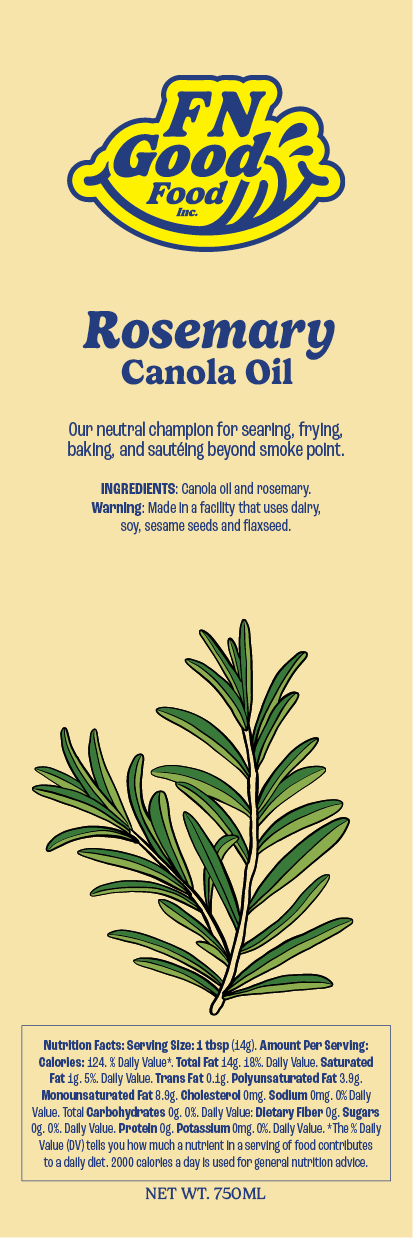 FN Good Food Inc.

Rosemary
Canola Oil

Our neutral champion for searing, frying, baking, and sautéing beyond smoke point.

INGREDIENTS: Canola oil and rosemary.
Warning: Made in a facility that uses dairy, soy, sesame seeds and flaxseed.

Nutrition Facts: Serving Size: 1 tbsp (14g). Amount Per Serving: Calories: 124. % Daily Value*. Total Fat 14g. 18%. Daily Value. Saturated Fat 1g. 5%. Daily Value. Trans Fat 0.1g. Polyunsaturated Fat 3.9g. Monounsaturated Fat 8.9g. Cholesterol 0mg. Sodium 0mg. 0% Daily Value. Total Carbohydrates 0g. 0%. Daily Value: Dietary Fiber 0g. Sugars 0g. 0%. Daily Value. Protein 0g. Potassium 0mg. 0%. Daily Value. *The % Daily Value (DV) tells you how much a nutrient in a serving of food contributes to a daily diet. 2000 calories a day is used for general nutrition advice.

NET WT. 750ML